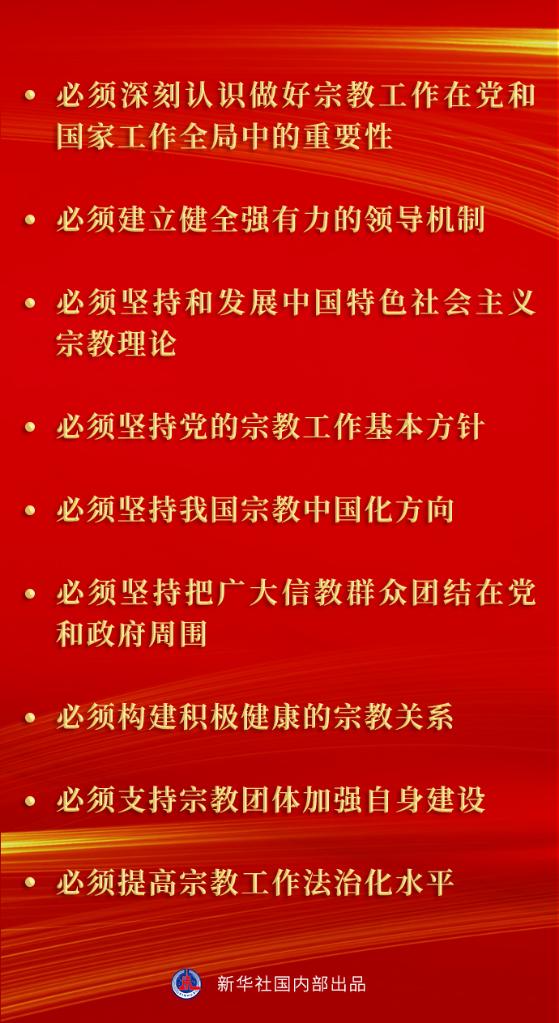 • 必须深刻认识做好宗教工作在党和国家工作全局中的重要性

• 必须建立健全强有力的领导机制

• 必须坚持和发展中国特色社会主义宗教理论

• 必须坚持党的宗教工作基本方针

• 必须坚持我国宗教中国化方向

• 必须坚持把广大信教群众团结在党和政府周围

• 必须构建积极健康的宗教关系

• 必须支持宗教团体加强自身建设

• 必须提高宗教工作法治化水平

新华社国内部出品